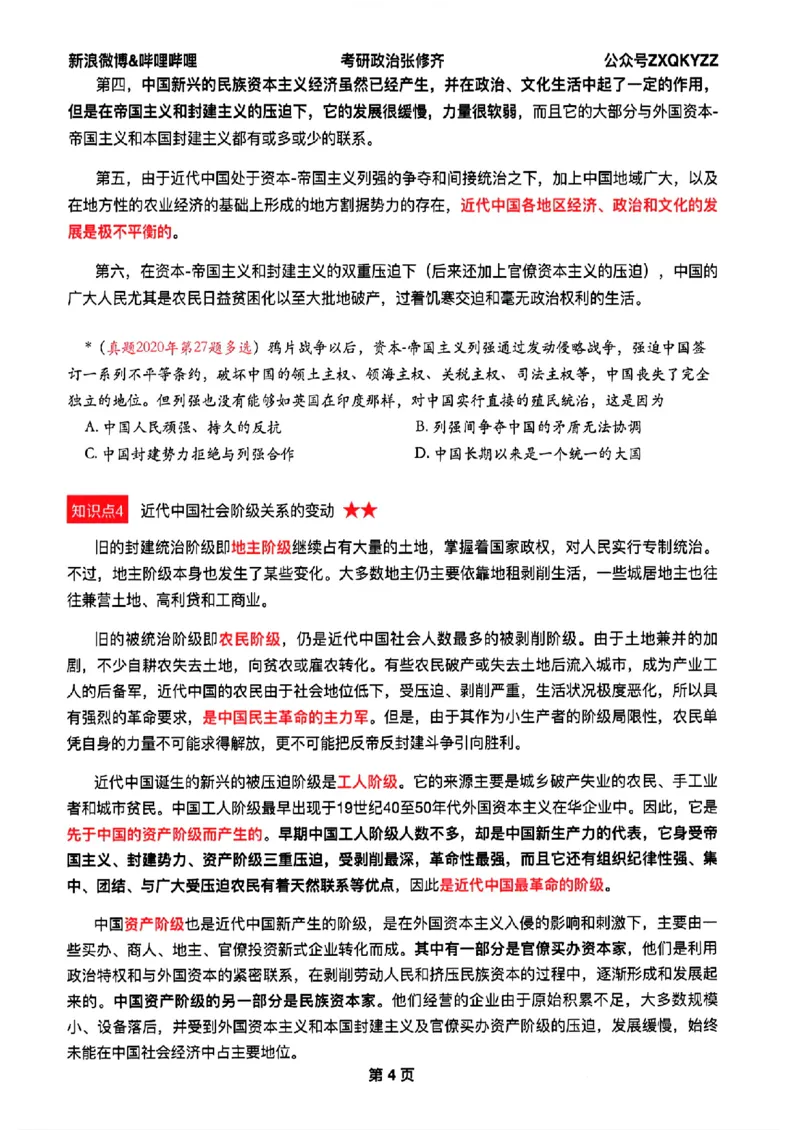 新浪微博&哔哩哔哩　　考研政治张修齐　　公众号ZXQKYZZ

第四，中国新兴的民族资本主义经济虽然已经产生，并在政治、文化生活中起了一定的作用，但是在帝国主义和封建主义的压迫下，它的发展很缓慢，力量很软弱，而且它的大部分与外国资本-帝国主义和本国封建主义都有或多或少的联系。

第五，由于近代中国处于资本-帝国主义列强的争夺和间接统治之下，加上中国地域广大，以及在地方性的农业经济的基础上形成的地方割据势力的存在，近代中国各地区经济、政治和文化的发展是极不平衡的。

第六，在资本-帝国主义和封建主义的双重压迫下（后来还加上官僚资本主义的压迫），中国的广大人民尤其是农民日益贫困化以至大批地破产，过着饥寒交迫和毫无政治权利的生活。

*（真题2020年第27题多选）鸦片战争以后，资本-帝国主义列强通过发动侵略战争，强迫中国签订一系列不平等条约，破坏中国的领土主权、领海主权、关税主权、司法主权等，中国丧失了完全独立的地位。但列强也没有能够如英国在印度那样，对中国实行直接的殖民统治，这是因为

A. 中国人民顽强、持久的反抗　　B. 列强间争夺中国的矛盾无法协调
C. 中国封建势力拒绝与列强合作　　D. 中国长期以来是一个统一的大国

知识点4　近代中国社会阶级关系的变动 ★★

旧的封建统治阶级即地主阶级继续占有大量的土地，掌握着国家政权，对人民实行专制统治。不过，地主阶级本身也发生了某些变化。大多数地主仍主要依靠地租剥削生活，一些城居地主也往往兼营土地、高利贷和工商业。

旧的被统治阶级即农民阶级，仍是近代中国社会人数最多的被剥削阶级。由于土地兼并的加剧，不少自耕农失去土地，向贫农或雇农转化。有些农民破产或失去土地后流入城市，成为产业工人的后备军，近代中国的农民由于社会地位低下，受压迫、剥削严重，生活状况极度恶化，所以具有强烈的革命要求，是中国民主革命的主力军。但是，由于其作为小生产者的阶级局限性，农民单凭自身的力量不可能求得解放，更不可能把反帝反封建斗争引向胜利。

近代中国诞生的新兴的被压迫阶级是工人阶级。它的来源主要是城乡破产失业的农民、手工业者和城市贫民。中国工人阶级最早出现于19世纪40至50年代外国资本主义在华企业中。因此，它是先于中国的资产阶级而产生的。早期中国工人阶级人数不多，却是中国新生产力的代表，它身受帝国主义、封建势力、资产阶级三重压迫，受剥削最深，革命性最强，而且它还有组织纪律性强、集中、团结、与广大受压迫农民有着天然联系等优点，因此是近代中国最革命的阶级。

中国资产阶级也是近代中国新产生的阶级，是在外国资本主义入侵的影响和刺激下，主要由一些买办、商人、地主、官僚投资新式企业转化而成。其中有一部分是官僚买办资本家，他们是利用政治特权和与外国资本的紧密联系，在剥削劳动人民和挤压民族资本的过程中，逐渐形成和发展起来的。中国资产阶级的另一部分是民族资本家。他们经营的企业由于原始积累不足，大多数规模小、设备落后，并受到外国资本主义和本国封建主义及官僚买办资产阶级的压迫，发展缓慢，始终未能在中国社会经济中占主要地位。

第 4 页